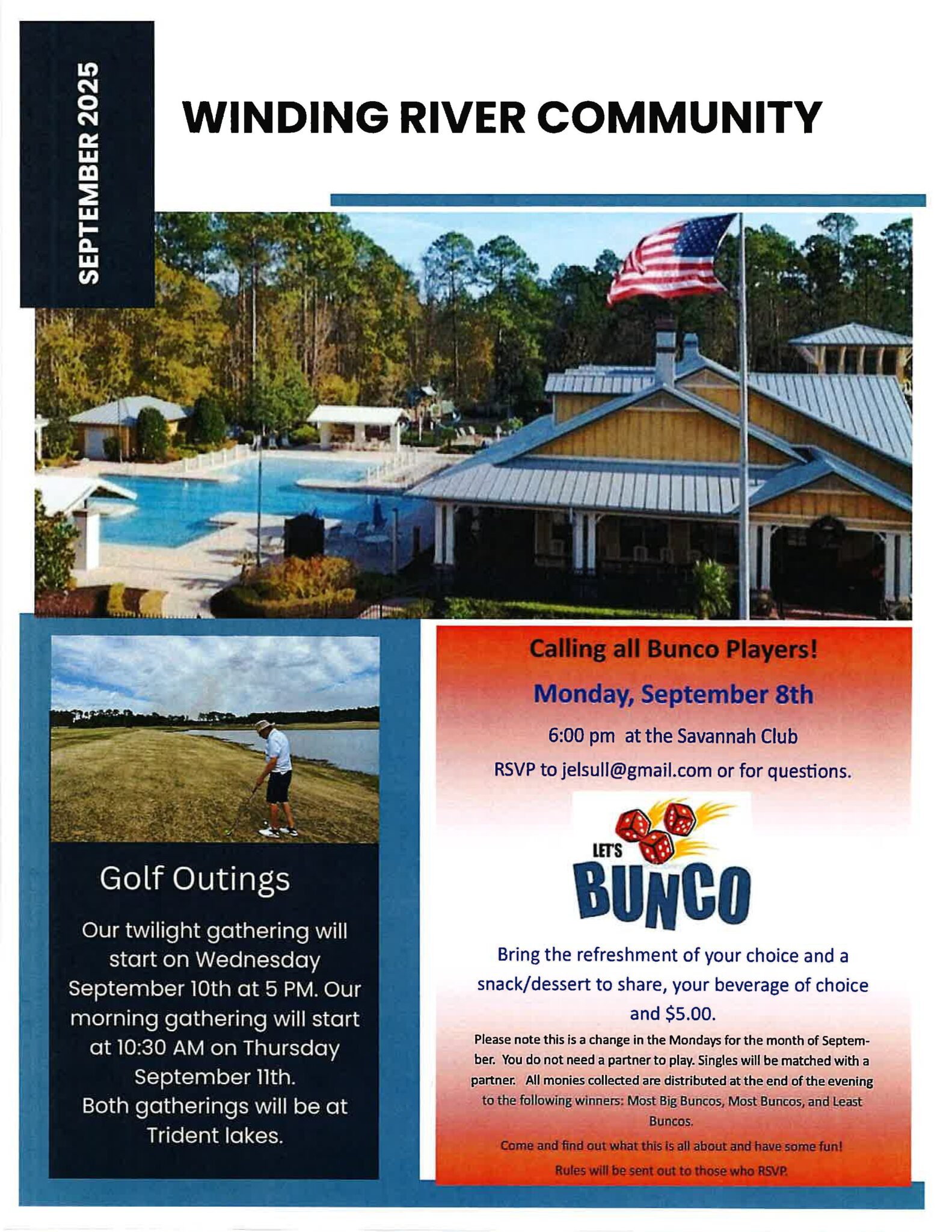 SEPTEMBER 2025

WINDING RIVER COMMUNITY

Golf Outings

Our twilight gathering will start on Wednesday September 10th at 5 PM. Our morning gathering will start at 10:30 AM on Thursday September 11th.
Both gatherings will be at Trident lakes.

Calling all Bunco Players!

Monday, September 8th

6:00 pm at the Savannah Club

RSVP to jelsull@gmail.com or for questions.

LET'S BUNCO

Bring the refreshment of your choice and a snack/dessert to share, your beverage of choice and $5.00.

Please note this is a change in the Mondays for the month of September. You do not need a partner to play. Singles will be matched with a partner. All monies collected are distributed at the end of the evening to the following winners: Most Big Buncos, Most Buncos, and Least Buncos.

Come and find out what this is all about and have some fun!

Rules will be sent out to those who RSVP.